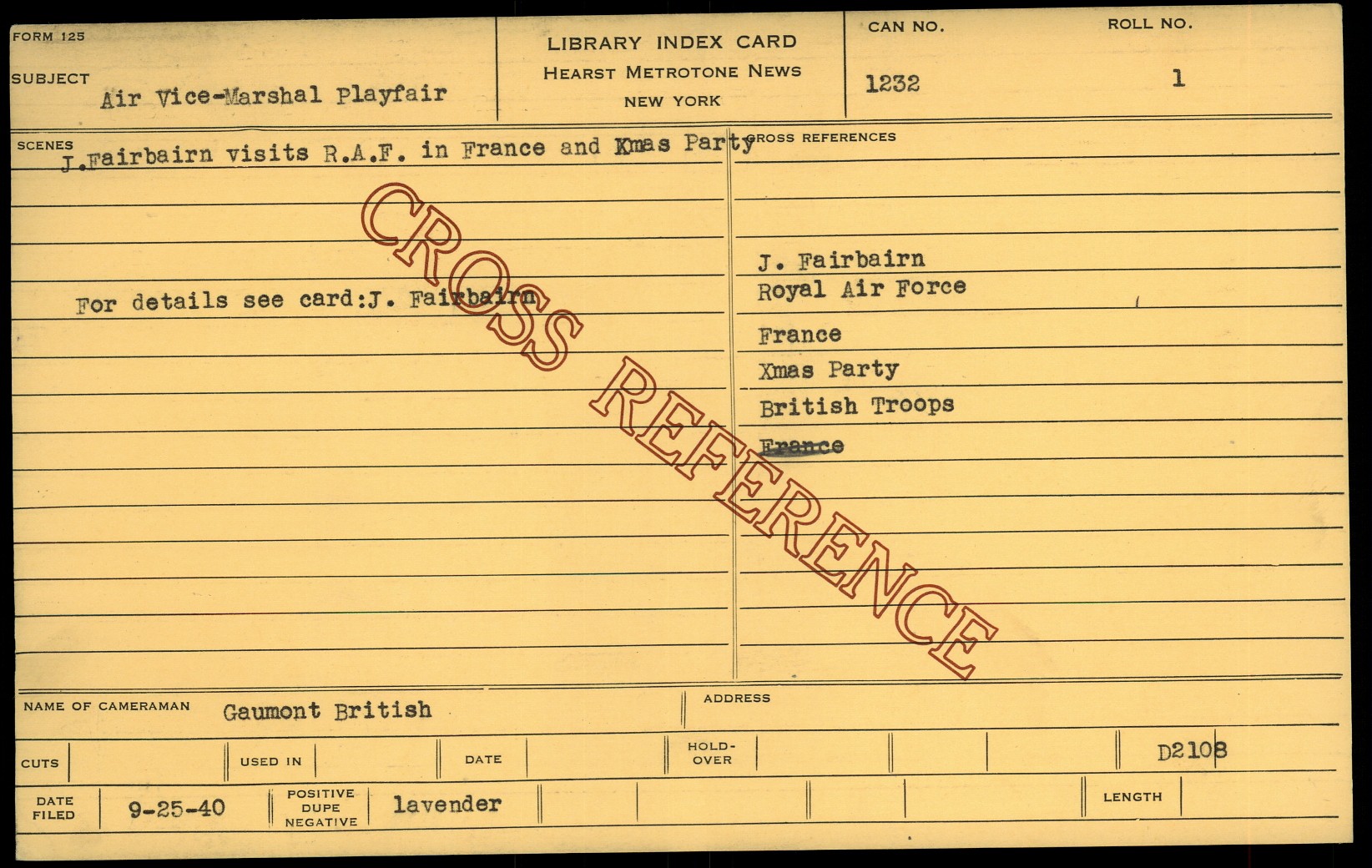 FORM 125

SUBJECT
Air Vice-Marshal Playfair

LIBRARY INDEX CARD
HEARST METROTONE NEWS
NEW YORK

CAN NO.
1232

ROLL NO.
1

SCENES
J.Fairbairn visits R.A.F. in France and Xmas Party

For details see card:J. Fairbairn

CROSS REFERENCES

J. Fairbairn
Royal Air Force
France
Xmas Party
British Troops
France

NAME OF CAMERAMAN Gaumont British

ADDRESS

CUTS

USED IN

DATE

HOLD-OVER

D2108

DATE FILED 9-25-40

POSITIVE DUPE NEGATIVE lavender

LENGTH

CROSS REFERENCE